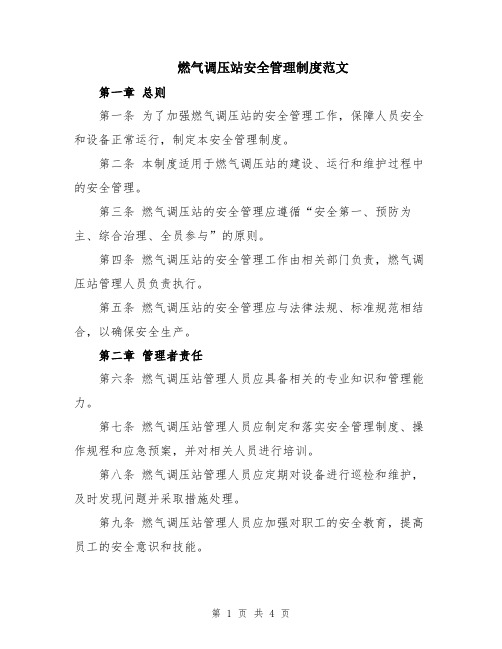 燃气调压站安全管理制度范文

第一章 总则

第一条 为了加强燃气调压站的安全管理工作，保障人员安全和设备正常运行，制定本安全管理制度。

第二条 本制度适用于燃气调压站的建设、运行和维护过程中的安全管理。

第三条 燃气调压站的安全管理应遵循“安全第一、预防为主、综合治理、全员参与”的原则。

第四条 燃气调压站的安全管理工作由相关部门负责，燃气调压站管理人员负责执行。

第五条 燃气调压站的安全管理应与法律法规、标准规范相结合，以确保安全生产。

第二章 管理者责任

第六条 燃气调压站管理人员应具备相关的专业知识和管理能力。

第七条 燃气调压站管理人员应制定和落实安全管理制度、操作规程和应急预案，并对相关人员进行培训。

第八条 燃气调压站管理人员应定期对设备进行巡检和维护，及时发现问题并采取措施处理。

第九条 燃气调压站管理人员应加强对职工的安全教育，提高员工的安全意识和技能。

第 1 页 共 4 页